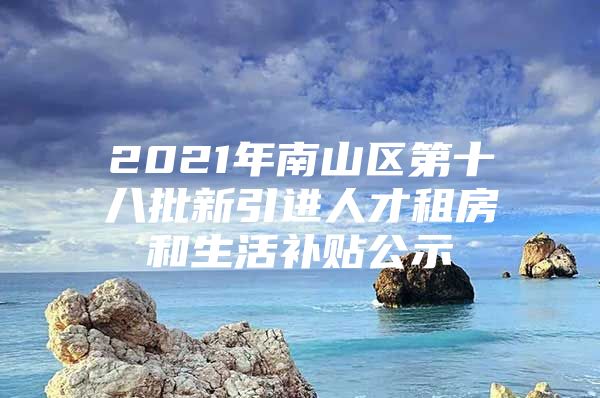 2021年南山区第十八批新引进人才租房和生活补贴公示